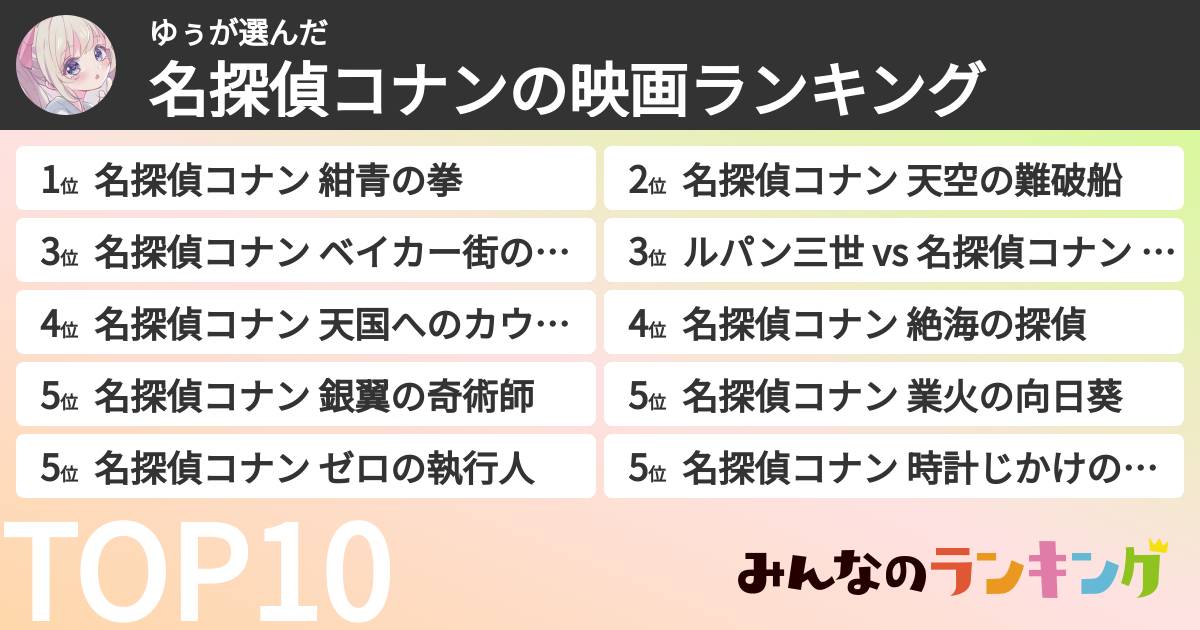 ゆぅが選んだ
名探偵コナンの映画ランキング

1位 名探偵コナン 紺青の拳

2位 名探偵コナン 天空の難破船

3位 名探偵コナン ベイカー街の…

3位 ルパン三世 vs 名探偵コナン …

4位 名探偵コナン 天国へのカウ…

4位 名探偵コナン 絶海の探偵

5位 名探偵コナン 銀翼の奇術師

5位 名探偵コナン 業火の向日葵

5位 名探偵コナン ゼロの執行人

5位 名探偵コナン 時計じかけの…

TOP10

みんなのランキング